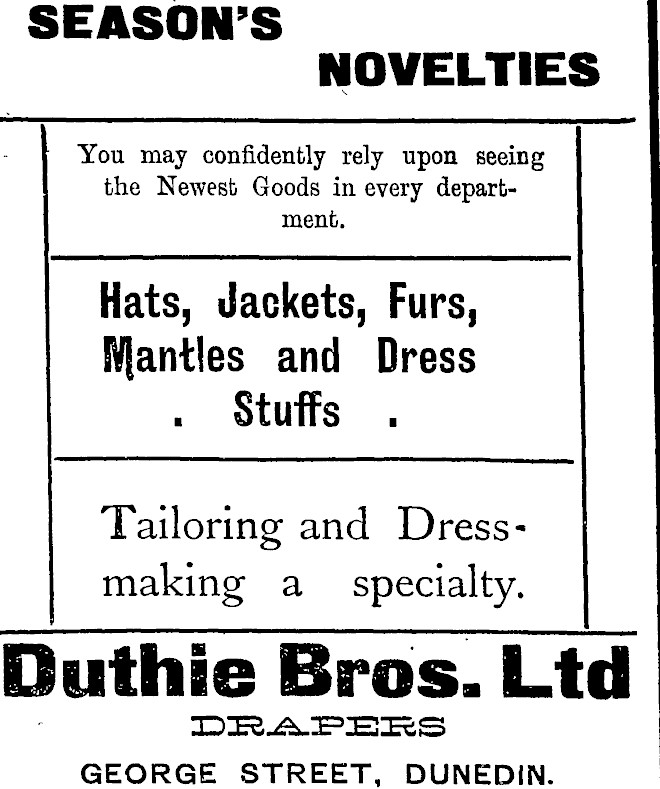 SEASON'S

NOVELTIES

You may confidently rely upon seeing the Newest Goods in every department.

Hats, Jackets, Furs, Mantles and Dress . Stuffs .

Tailoring and Dressmaking a specialty.

Duthie Bros. Ltd

DRAPERS

GEORGE STREET, DUNEDIN.